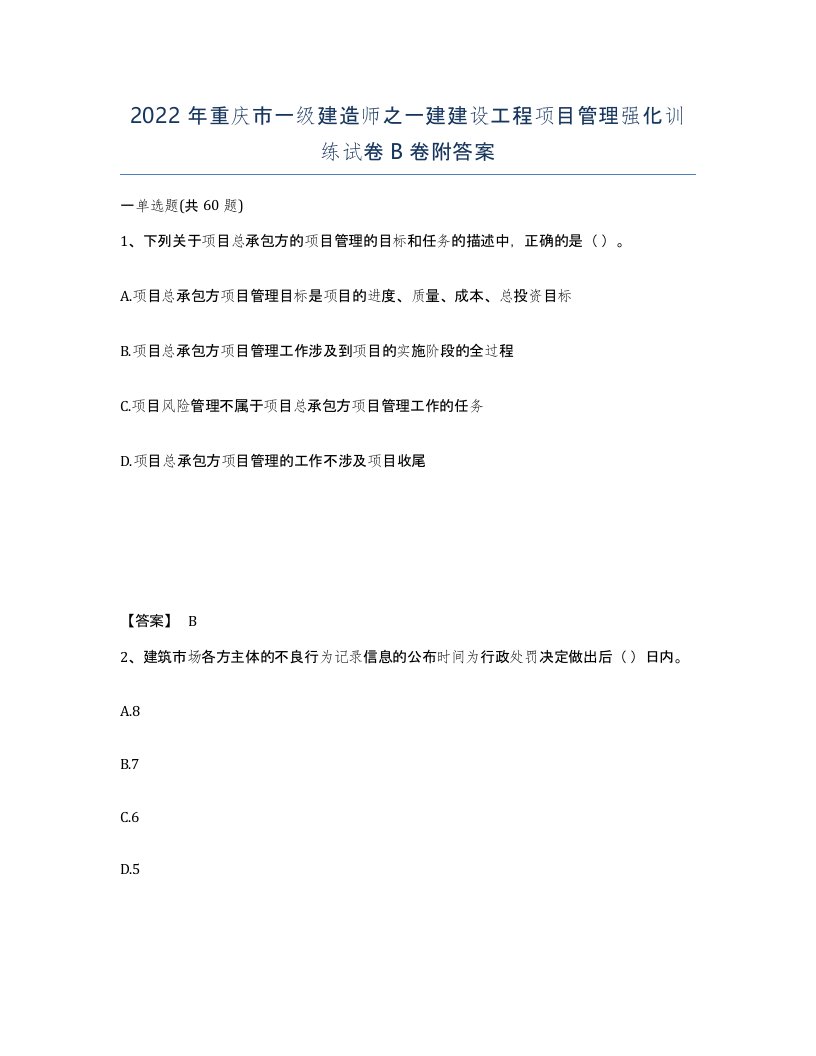 2022年重庆市一级建造师之一建建设工程项目管理强化训练试卷B卷附答案

一单选题(共60题)

1、下列关于项目总承包方的项目管理的目标和任务的描述中，正确的是（）。

A.项目总承包方项目管理目标是项目的进度、质量、成本、总投资目标

B.项目总承包方项目管理工作涉及到项目的实施阶段的全过程

C.项目风险管理不属于项目总承包方项目管理工作的任务

D.项目总承包方项目管理的工作不涉及项目收尾

【答案】 B

2、建筑市场各方主体的不良行为记录信息的公布时间为行政处罚决定做出后（）日内。

A.8

B.7

C.6

D.5